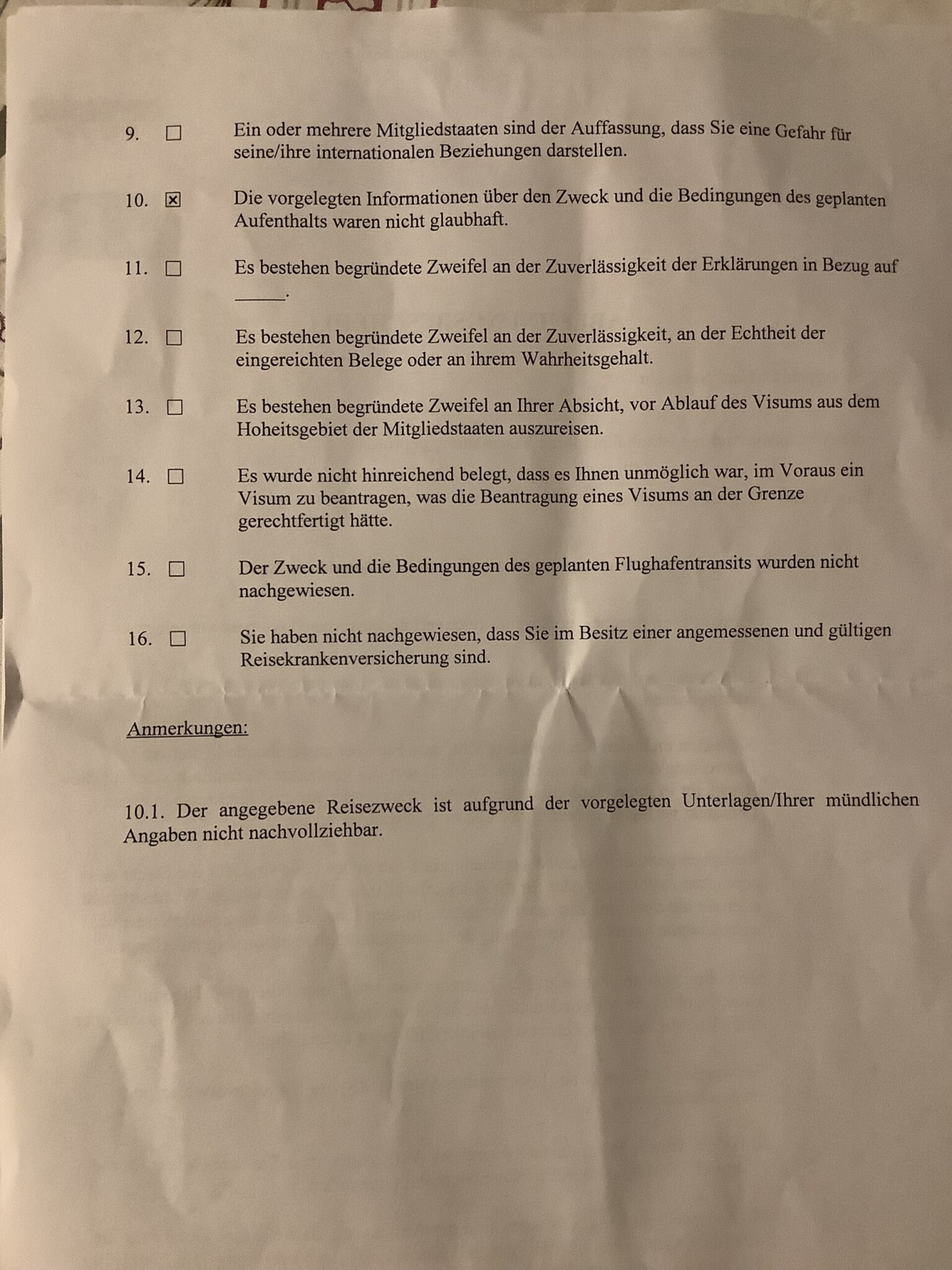 9. ☐ Ein oder mehrere Mitgliedstaaten sind der Auffassung, dass Sie eine Gefahr für seine/ihre internationalen Beziehungen darstellen.

10. ☑ Die vorgelegten Informationen über den Zweck und die Bedingungen des geplanten Aufenthalts waren nicht glaubhaft.

11. ☐ Es bestehen begründete Zweifel an der Zuverlässigkeit der Erklärungen in Bezug auf ____.

12. ☐ Es bestehen begründete Zweifel an der Zuverlässigkeit, an der Echtheit der eingereichten Belege oder an ihrem Wahrheitsgehalt.

13. ☐ Es bestehen begründete Zweifel an Ihrer Absicht, vor Ablauf des Visums aus dem Hoheitsgebiet der Mitgliedstaaten auszureisen.

14. ☐ Es wurde nicht hinreichend belegt, dass es Ihnen unmöglich war, im Voraus ein Visum zu beantragen, was die Beantragung eines Visums an der Grenze gerechtfertigt hätte.

15. ☐ Der Zweck und die Bedingungen des geplanten Flughafentransits wurden nicht nachgewiesen.

16. ☐ Sie haben nicht nachgewiesen, dass Sie im Besitz einer angemessenen und gültigen Reisekrankenversicherung sind.

Anmerkungen:

10.1. Der angegebene Reisezweck ist aufgrund der vorgelegten Unterlagen/Ihrer mündlichen Angaben nicht nachvollziehbar.